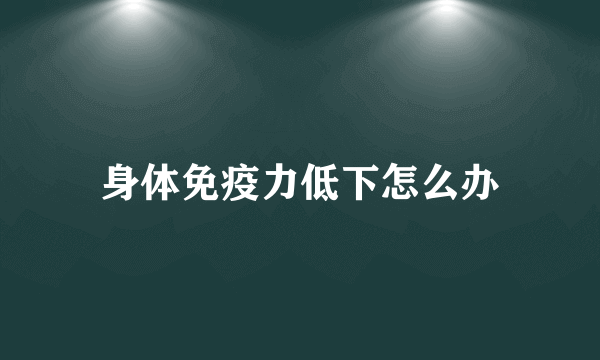 身体免疫力低下怎么办